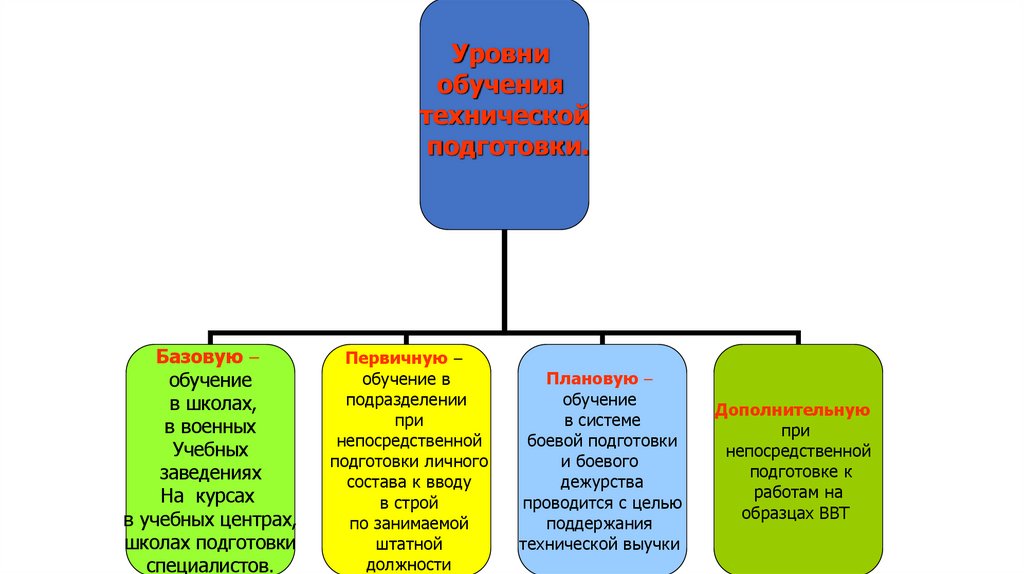 Уровни обучения технической подготовки.

Базовую – обучение в школах, в военных Учебных заведениях На курсах в учебных центрах, школах подготовки специалистов.

Первичную – обучение в подразделении при непосредственной подготовки личного состава к вводу в строй по занимаемой штатной должности

Плановую – обучение в системе боевой подготовки и боевого дежурства проводится с целью поддержания технической выучки

Дополнительную при непосредственной подготовке к работам на образцах ВВТ